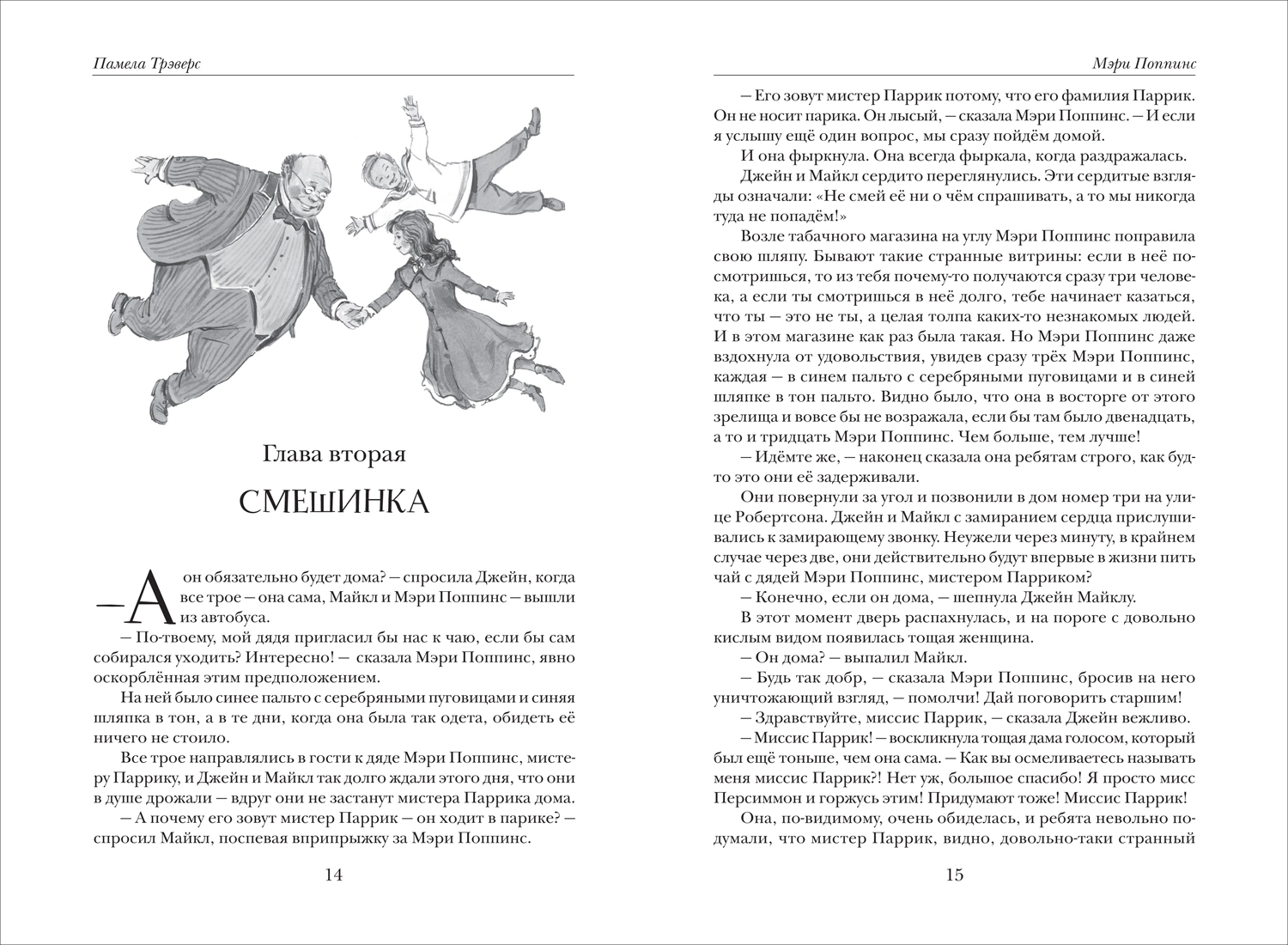 Памела Трэверс

Глава вторая

СМЕШИНКА

— А он обязательно будет дома? — спросила Джейн, когда все трое — она сама, Майкл и Мэри Поппинс — вышли из автобуса.

— По-твоему, мой дядя пригласил бы нас к чаю, если бы сам собирался уходить? Интересно! — сказала Мэри Поппинс, явно оскорблённая этим предположением.

На ней было синее пальто с серебряными пуговицами и синяя шляпка в тон, а в те дни, когда она была так одета, обидеть её ничего не стоило.

Все трое направлялись в гости к дяде Мэри Поппинс, мистеру Паррику, и Джейн и Майкл так долго ждали этого дня, что они в душе дрожали — вдруг они не застанут мистера Паррика дома.

— А почему его зовут мистер Паррик — он ходит в парике? — спросил Майкл, поспевая вприпрыжку за Мэри Поппинс.

14

Мэри Поппинс

— Его зовут мистер Паррик потому, что его фамилия Паррик. Он не носит парика. Он лысый, — сказала Мэри Поппинс. — И если я услышу ещё один вопрос, мы сразу пойдём домой.

И она фыркнула. Она всегда фыркала, когда раздражалась.

Джейн и Майкл сердито переглянулись. Эти сердитые взгляды означали: «Не смей её ни о чём спрашивать, а то мы никогда туда не попадём!»

Возле табачного магазина на углу Мэри Поппинс поправила свою шляпу. Бывают такие странные витрины: если в неё посмотришься, то из тебя почему-то получаются сразу три человека, а если ты смотришься в неё долго, тебе начинает казаться, что ты — это не ты, а целая толпа каких-то незнакомых людей. И в этом магазине как раз была такая. Но Мэри Поппинс даже вздохнула от удовольствия, увидев сразу трёх Мэри Поппинс, каждая — в синем пальто с серебряными пуговицами и в синей шляпке в тон пальто. Видно было, что она в восторге от этого зрелища и вовсе бы не возражала, если бы там было двенадцать, а то и тридцать Мэри Поппинс. Чем больше, тем лучше!

— Идёмте же, — наконец сказала она ребятам строго, как будто это они её задерживали.

Они повернули за угол и позвонили в дом номер три на улице Робертсона. Джейн и Майкл с замиранием сердца прислушивались к замирающему звонку. Неужели через минуту, в крайнем случае через две, они действительно будут впервые в жизни пить чай с дядей Мэри Поппинс, мистером Парриком?

— Конечно, если он дома, — шепнула Джейн Майклу.

В этот момент дверь распахнулась, и на пороге с довольно кислым видом появилась тощая женщина.

— Он дома? — выпалил Майкл.

— Будь так добр, — сказала Мэри Поппинс, бросив на него уничтожающий взгляд, — помолчи! Дай поговорить старшим!

— Здравствуйте, миссис Паррик, — сказала Джейн вежливо.

— Миссис Паррик! — воскликнула тощая дама голосом, который был ещё тоньше, чем она сама. — Как вы осмеливаетесь называть меня миссис Паррик?! Нет уж, большое спасибо! Я просто мисс Персиммон и горжусь этим! Придумают тоже! Миссис Паррик!

Она, по-видимому, очень обиделась, и ребята невольно подумали, что мистер Паррик, видно, довольно-таки странный

15